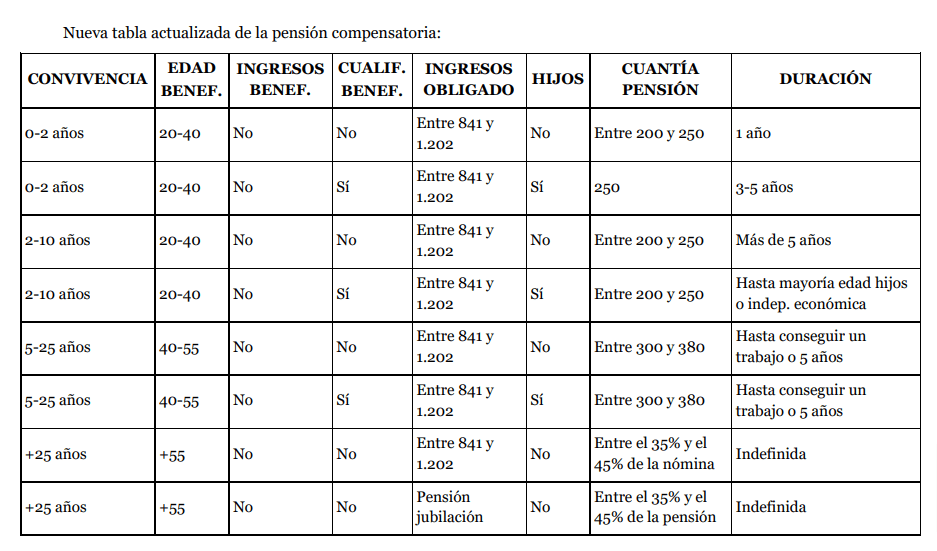 Nueva tabla actualizada de la pensión compensatoria:

| CONVIVENCIA | EDAD BENEF. | INGRESOS BENEF. | CUALIF. BENEF. | INGRESOS OBLIGADO | HIJOS | CUANTÍA PENSIÓN | DURACIÓN |
|---|---|---|---|---|---|---|---|
| 0-2 años | 20-40 | No | No | Entre 841 y 1.202 | No | Entre 200 y 250 | 1 año |
| 0-2 años | 20-40 | No | Sí | Entre 841 y 1.202 | Sí | 250 | 3-5 años |
| 2-10 años | 20-40 | No | No | Entre 841 y 1.202 | No | Entre 200 y 250 | Más de 5 años |
| 2-10 años | 20-40 | No | Sí | Entre 841 y 1.202 | Sí | Entre 200 y 250 | Hasta mayoría edad hijos o indep. económica |
| 5-25 años | 40-55 | No | No | Entre 841 y 1.202 | No | Entre 300 y 380 | Hasta conseguir un trabajo o 5 años |
| 5-25 años | 40-55 | No | Sí | Entre 841 y 1.202 | Sí | Entre 300 y 380 | Hasta conseguir un trabajo o 5 años |
| +25 años | +55 | No | No | Entre 841 y 1.202 | No | Entre el 35% y el 45% de la nómina | Indefinida |
| +25 años | +55 | No | No | Pensión jubilación | No | Entre el 35% y el 45% de la pensión | Indefinida |